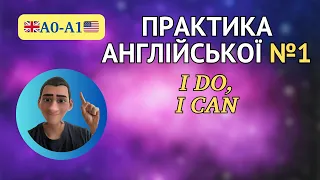 A0-A1

ПРАКТИКА АНГЛІЙСЬКОЇ №1

I DO, I CAN